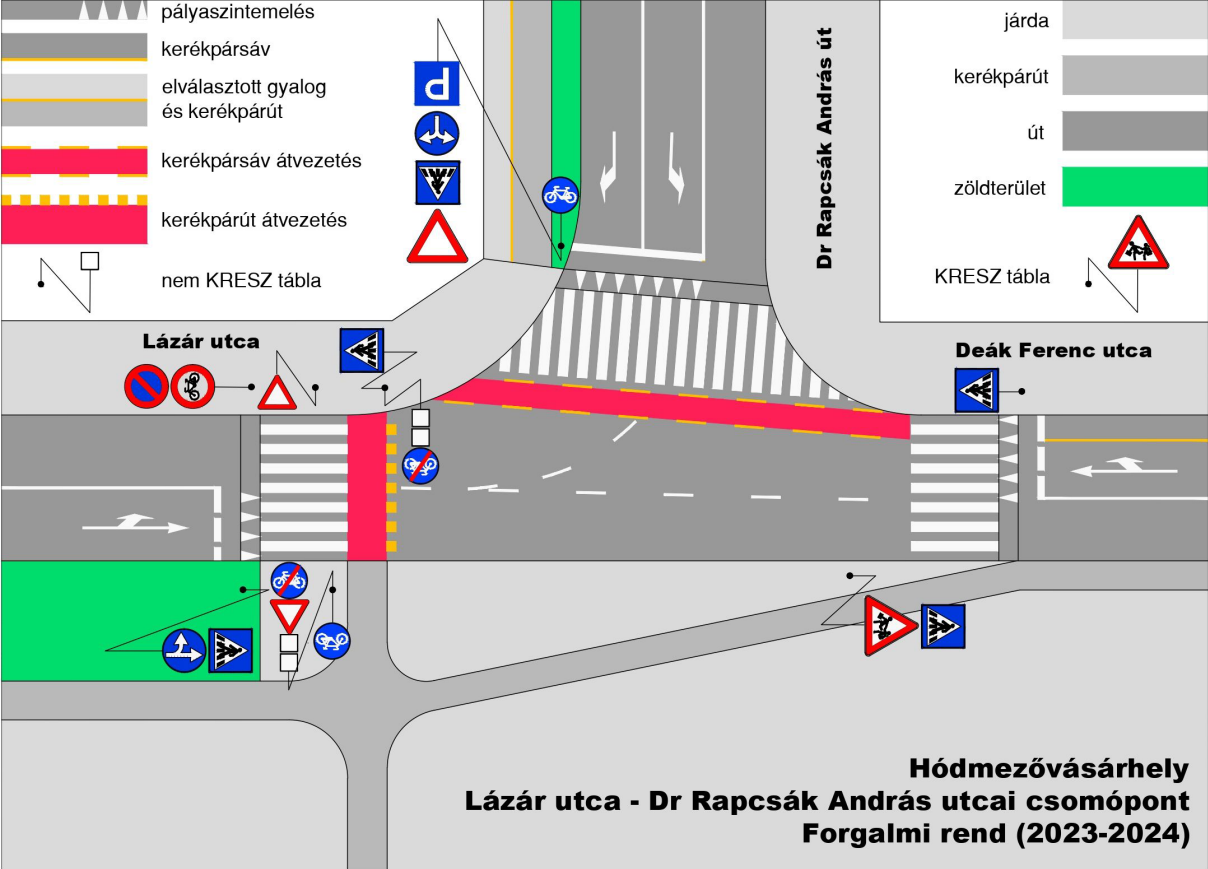 pályaszintemelés

kerékpársáv

elválasztott gyalog és kerékpárút

kerékpársáv átvezetés

kerékpárút átvezetés

nem KRESZ tábla

Dr Rapcsák András út

járda

kerékpárút

út

zöldterület

KRESZ tábla

Lázár utca

Deák Ferenc utca

Hódmezővásárhely
Lázár utca - Dr Rapcsák András utcai csomópont
Forgalmi rend (2023-2024)